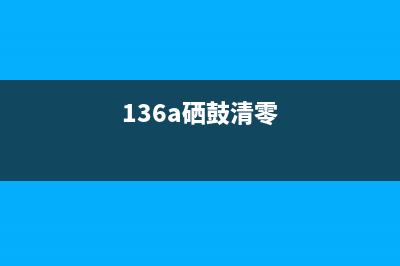 136a硒鼓清零